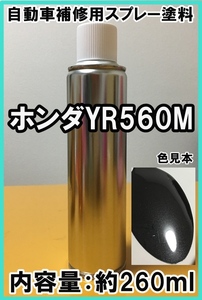 自動車補修用スプレー塗料

ホンダYR560M

色見本

内容量：約260ml